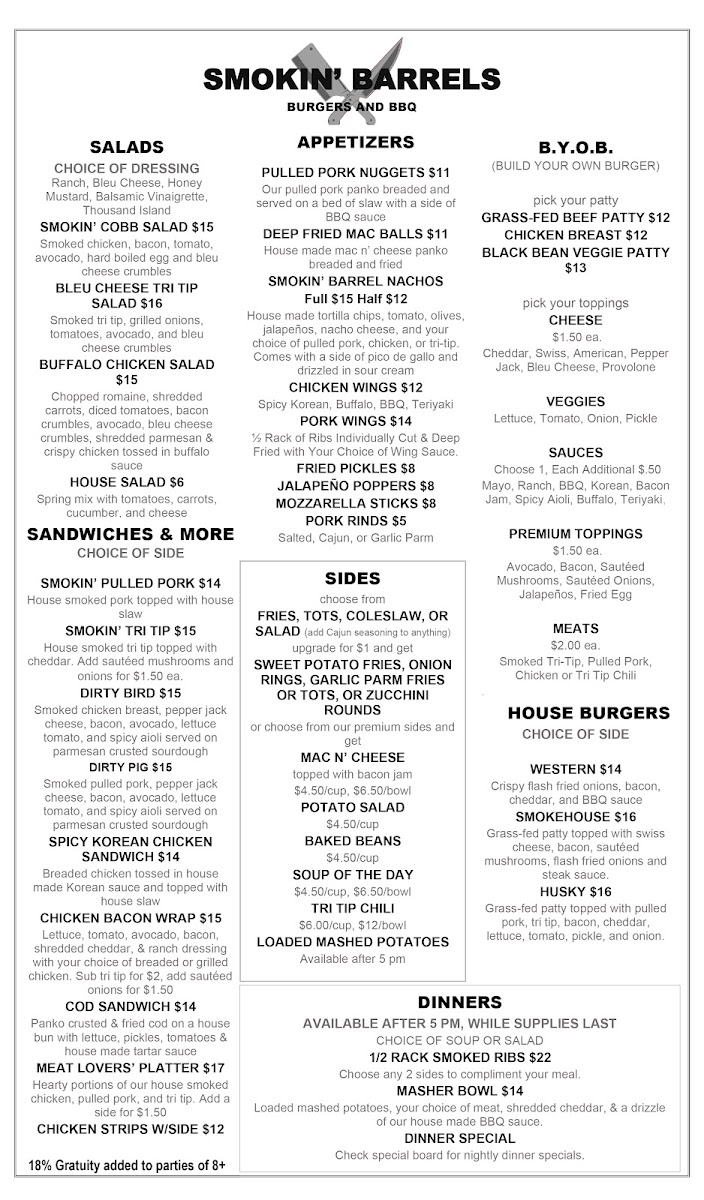 SMOKIN' BARRELS
BURGERS AND BBQ

SALADS
CHOICE OF DRESSING
Ranch, Bleu Cheese, Honey Mustard, Balsamic Vinaigrette, Thousand Island

SMOKIN' COBB SALAD $15
Smoked chicken, bacon, tomato, avocado, hard boiled egg and bleu cheese crumbles

BLEU CHEESE TRI TIP SALAD $16
Smoked tri tip, grilled onions, tomatoes, avocado, and bleu cheese crumbles

BUFFALO CHICKEN SALAD $15
Chopped romaine, shredded carrots, diced tomatoes, bacon crumbles, avocado, bleu cheese crumbles, shredded parmesan & crispy chicken tossed in buffalo sauce

HOUSE SALAD $6
Spring mix with tomatoes, carrots, cucumber, and cheese

SANDWICHES & MORE
CHOICE OF SIDE

SMOKIN' PULLED PORK $14
House smoked pork topped with house slaw

SMOKIN' TRI TIP $15
House smoked tri tip topped with cheddar. Add sautéed mushrooms and onions for $1.50 ea.

DIRTY BIRD $15
Smoked chicken breast, pepper jack cheese, bacon, avocado, lettuce tomato, and spicy aioli served on parmesan crusted sourdough

DIRTY PIG $15
Smoked pulled pork, pepper jack cheese, bacon, avocado, lettuce tomato, and spicy aioli served on parmesan crusted sourdough

SPICY KOREAN CHICKEN SANDWICH $14
Breaded chicken tossed in house made Korean sauce and topped with house slaw

CHICKEN BACON WRAP $15
Lettuce, tomato, avocado, bacon, shredded cheddar, & ranch dressing with your choice of breaded or grilled chicken. Sub tri tip for $2, add sautéed onions for $1.50

COD SANDWICH $14
Panko crusted & fried cod on a house bun with lettuce, pickles, tomatoes & house made tartar sauce

MEAT LOVERS' PLATTER $17
Hearty portions of our house smoked chicken, pulled pork, and tri tip. Add a side for $1.50

CHICKEN STRIPS W/SIDE $12

18% Gratuity added to parties of 8+

APPETIZERS

PULLED PORK NUGGETS $11
Our pulled pork panko breaded and served on a bed of slaw with a side of BBQ sauce

DEEP FRIED MAC BALLS $11
House made mac n' cheese panko breaded and fried

SMOKIN' BARREL NACHOS
Full $15 Half $12
House made tortilla chips, tomato, olives, jalapeños, nacho cheese, and your choice of pulled pork, chicken, or tri-tip. Comes with a side of pico de gallo and drizzled in sour cream

CHICKEN WINGS $12
Spicy Korean, Buffalo, BBQ, Teriyaki

PORK WINGS $14
½ Rack of Ribs Individually Cut & Deep Fried with Your Choice of Wing Sauce.

FRIED PICKLES $8
JALAPEÑO POPPERS $8
MOZZARELLA STICKS $8
PORK RINDS $5
Salted, Cajun, or Garlic Parm

SIDES
choose from
FRIES, TOTS, COLESLAW, OR SALAD (add Cajun seasoning to anything)
upgrade for $1 and get
SWEET POTATO FRIES, ONION RINGS, GARLIC PARM FRIES OR TOTS, OR ZUCCHINI ROUNDS
or choose from our premium sides and get
MAC N' CHEESE
topped with bacon jam
$4.50/cup, $6.50/bowl
POTATO SALAD
$4.50/cup
BAKED BEANS
$4.50/cup
SOUP OF THE DAY
$4.50/cup, $6.50/bowl
TRI TIP CHILI
$6.00/cup, $12/bowl
LOADED MASHED POTATOES
Available after 5 pm

B.Y.O.B.
(BUILD YOUR OWN BURGER)

pick your patty
GRASS-FED BEEF PATTY $12
CHICKEN BREAST $12
BLACK BEAN VEGGIE PATTY $13

pick your toppings
CHEESE
$1.50 ea.
Cheddar, Swiss, American, Pepper Jack, Bleu Cheese, Provolone

VEGGIES
Lettuce, Tomato, Onion, Pickle

SAUCES
Choose 1, Each Additional $.50
Mayo, Ranch, BBQ, Korean, Bacon Jam, Spicy Aioli, Buffalo, Teriyaki,

PREMIUM TOPPINGS
$1.50 ea.
Avocado, Bacon, Sautéed Mushrooms, Sautéed Onions, Jalapeños, Fried Egg

MEATS
$2.00 ea.
Smoked Tri-Tip, Pulled Pork, Chicken or Tri Tip Chili

HOUSE BURGERS
CHOICE OF SIDE

WESTERN $14
Crispy flash fried onions, bacon, cheddar, and BBQ sauce

SMOKEHOUSE $16
Grass-fed patty topped with swiss cheese, bacon, sautéed mushrooms, flash fried onions and steak sauce.

HUSKY $16
Grass-fed patty topped with pulled pork, tri tip, bacon, cheddar, lettuce, tomato, pickle, and onion.

DINNERS
AVAILABLE AFTER 5 PM, WHILE SUPPLIES LAST
CHOICE OF SOUP OR SALAD
1/2 RACK SMOKED RIBS $22
Choose any 2 sides to compliment your meal.
MASHER BOWL $14
Loaded mashed potatoes, your choice of meat, shredded cheddar, & a drizzle of our house made BBQ sauce.
DINNER SPECIAL
Check special board for nightly dinner specials.